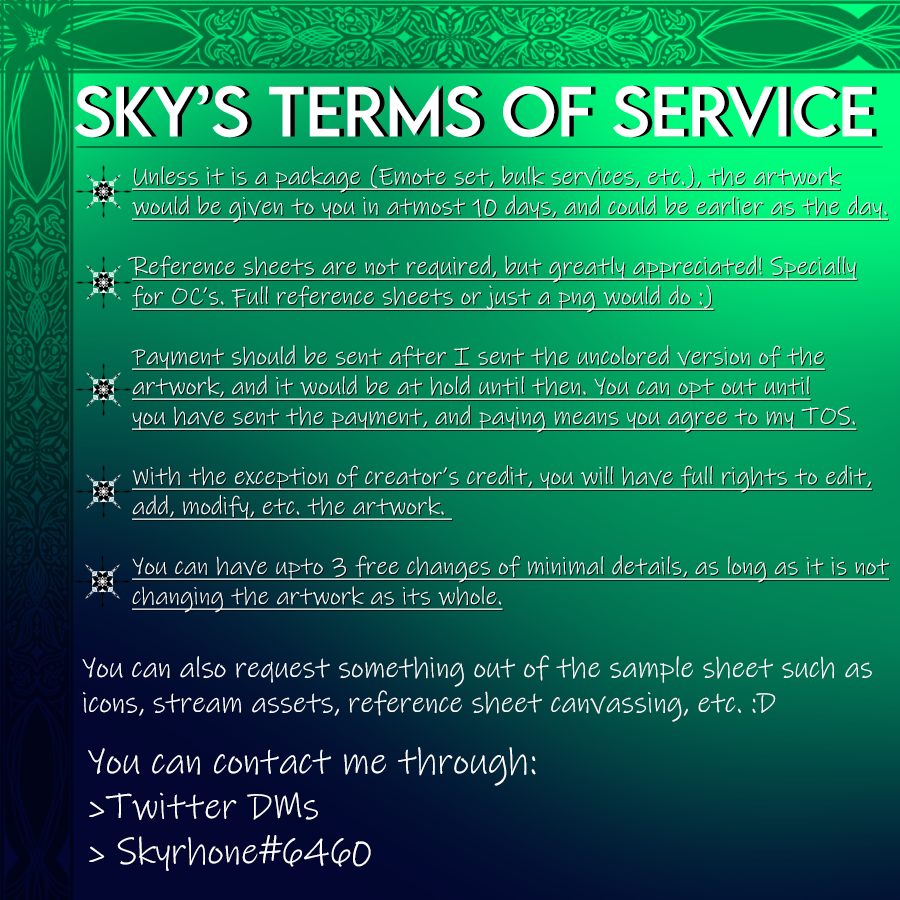 SKY'S TERMS OF SERVICE

Unless it is a package (Emote set, bulk services, etc.), the artwork would be given to you in atmost 10 days, and could be earlier as the day.

Reference sheets are not required, but greatly appreciated! Specially for OC's. Full reference sheets or just a png would do :)

Payment should be sent after I sent the uncolored version of the artwork, and it would be at hold until then. You can opt out until you have sent the payment, and paying means you agree to my TOS.

With the exception of creator's credit, you will have full rights to edit, add, modify, etc. the artwork.

You can have upto 3 free changes of minimal details, as long as it is not changing the artwork as its whole.

You can also request something out of the sample sheet such as icons, stream assets, reference sheet canvassing, etc. :D

You can contact me through:
>Twitter DMs
> Skyrhone#6460